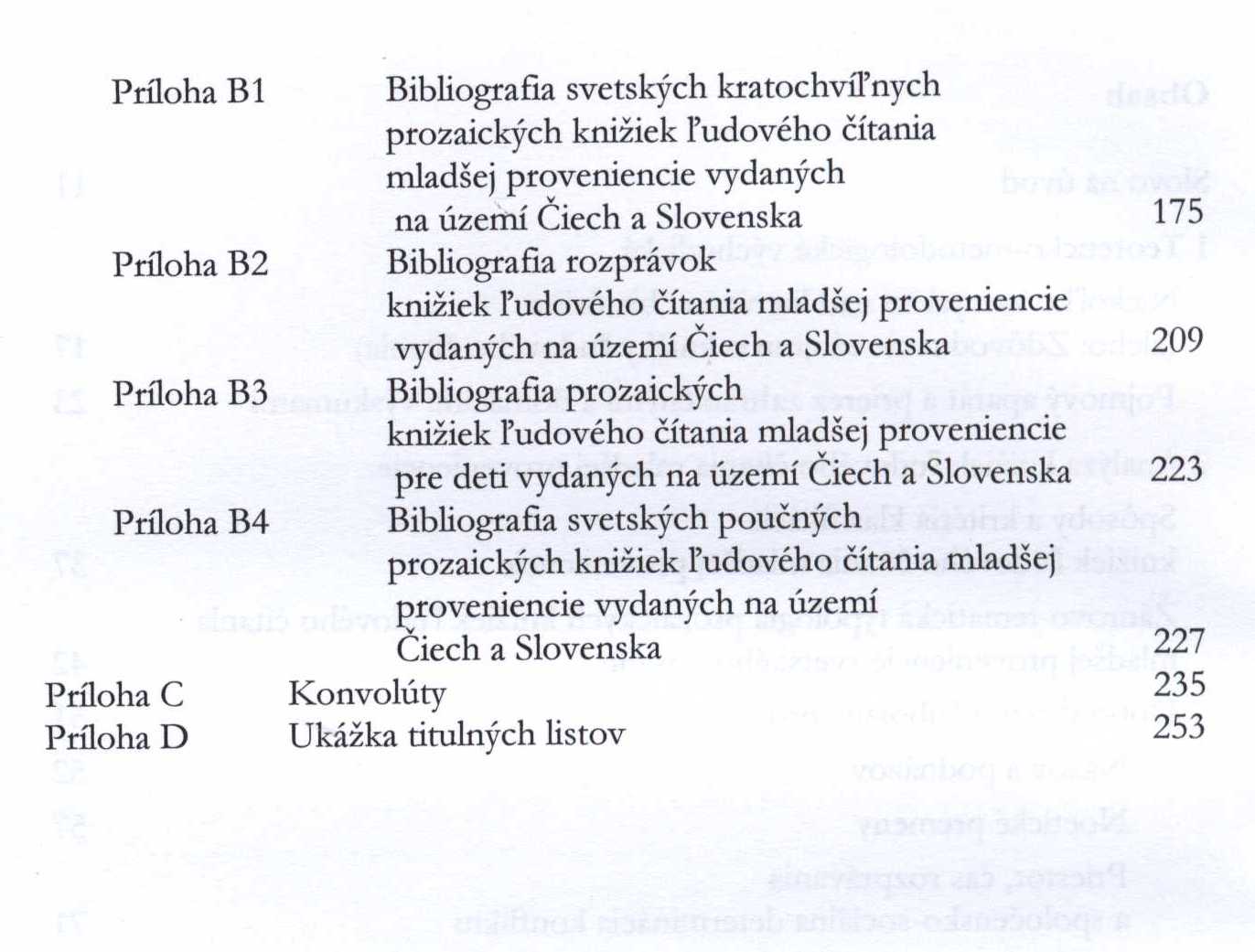 Príloha B1 Bibliografia svetských kratochvíľnych prozaických knižiek ľudového čítania mladšej proveniencie vydaných na území Čiech a Slovenska 175

Príloha B2 Bibliografia rozprávok knižiek ľudového čítania mladšej proveniencie vydaných na území Čiech a Slovenska 209

Príloha B3 Bibliografia prozaických knižiek ľudového čítania mladšej proveniencie pre deti vydaných na území Čiech a Slovenska 223

Príloha B4 Bibliografia svetských poučných prozaických knižiek ľudového čítania mladšej proveniencie vydaných na území Čiech a Slovenska 227

Príloha C Konvolúty 235

Príloha D Ukážka titulných listov 253